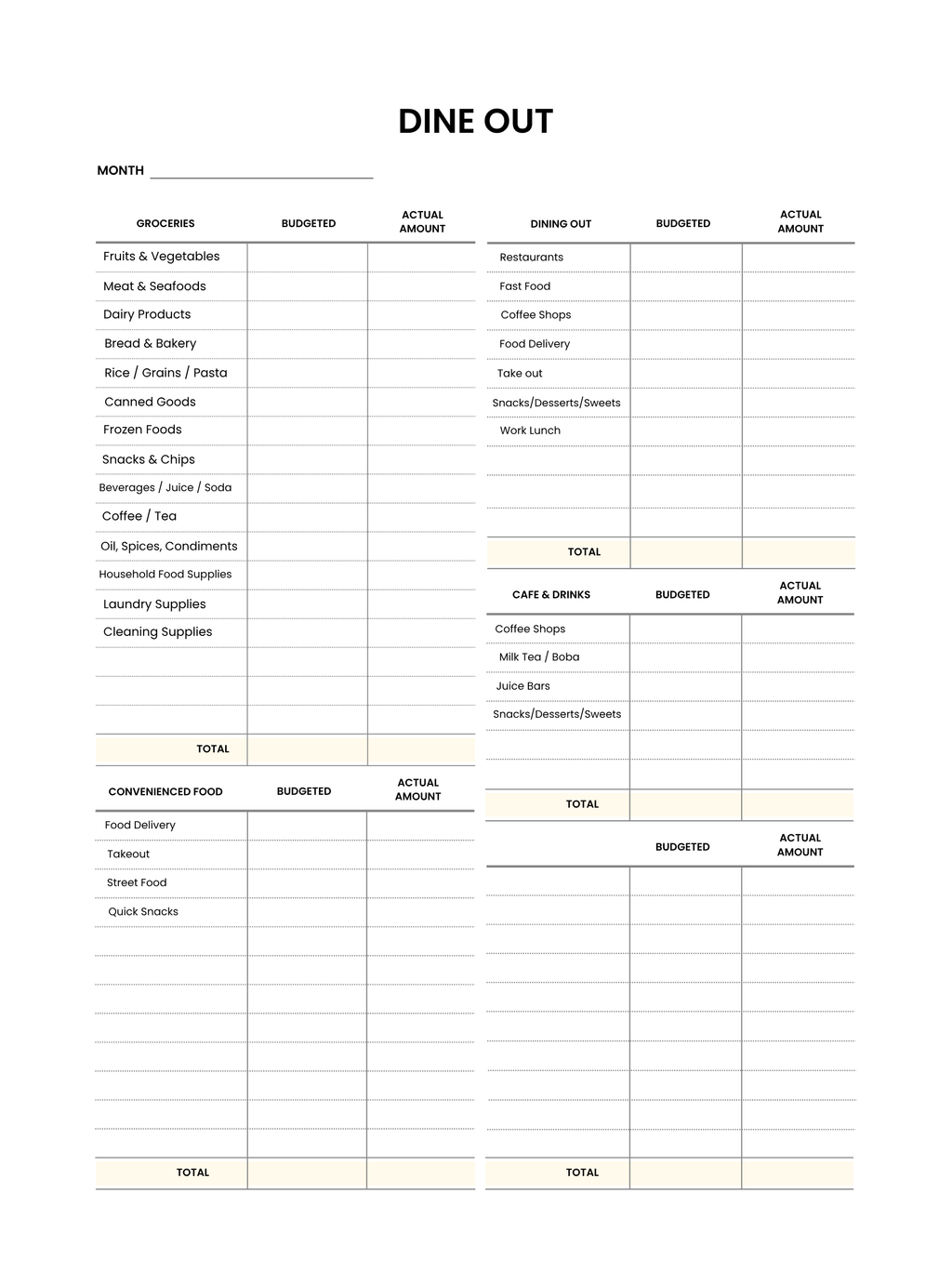 DINE OUT

MONTH ____

| GROCERIES | BUDGETED | ACTUAL AMOUNT |
|---|---|---|
| Fruits & Vegetables | | |
| Meat & Seafoods | | |
| Dairy Products | | |
| Bread & Bakery | | |
| Rice / Grains / Pasta | | |
| Canned Goods | | |
| Frozen Foods | | |
| Snacks & Chips | | |
| Beverages / Juice / Soda | | |
| Coffee / Tea | | |
| Oil, Spices, Condiments | | |
| Household Food Supplies | | |
| Laundry Supplies | | |
| Cleaning Supplies | | |
| | | |
| | | |
| | | |
| TOTAL | | |

| CONVENIENCED FOOD | BUDGETED | ACTUAL AMOUNT |
|---|---|---|
| Food Delivery | | |
| Takeout | | |
| Street Food | | |
| Quick Snacks | | |
| | | |
| | | |
| | | |
| | | |
| | | |
| | | |
| | | |
| | | |
| TOTAL | | |

| DINING OUT | BUDGETED | ACTUAL AMOUNT |
|---|---|---|
| Restaurants | | |
| Fast Food | | |
| Coffee Shops | | |
| Food Delivery | | |
| Take out | | |
| Snacks/Desserts/Sweets | | |
| Work Lunch | | |
| | | |
| | | |
| | | |
| TOTAL | | |

| CAFE & DRINKS | BUDGETED | ACTUAL AMOUNT |
|---|---|---|
| Coffee Shops | | |
| Milk Tea / Boba | | |
| Juice Bars | | |
| Snacks/Desserts/Sweets | | |
| | | |
| | | |
| TOTAL | | |

| | BUDGETED | ACTUAL AMOUNT |
|---|---|---|
| | | |
| | | |
| | | |
| | | |
| | | |
| | | |
| | | |
| | | |
| | | |
| | | |
| TOTAL | | |